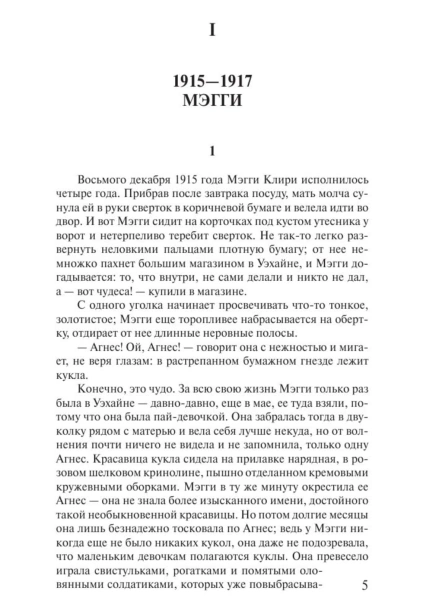 I

1915—1917
МЭГГИ

1

Восьмого декабря 1915 года Мэгги Клири исполнилось четыре года. Прибрав после завтрака посуду, мать молча сунула ей в руки сверток в коричневой бумаге и велела идти во двор. И вот Мэгги сидит на корточках под кустом утесника у ворот и нетерпеливо теребит сверток. Не так-то легко развернуть неловкими пальцами плотную бумагу; от нее немножко пахнет большим магазином в Уэхайне, и Мэгги догадывается: то, что внутри, не сами делали и никто не дал, а — вот чудеса! — купили в магазине.

С одного уголка начинает просвечивать что-то тонкое, золотистое; Мэгги еще торопливее набрасывается на обертку, отдирает от нее длинные неровные полосы.

— Агнес! Ой, Агнес! — говорит она с нежностью и мигает, не веря глазам: в растрепанном бумажном гнезде лежит кукла.

Конечно, это чудо. За всю свою жизнь Мэгги только раз была в Уэхайне — давно-давно, еще в мае, ее туда взяли, потому что она была пай-девочкой. Она забралась тогда в двуколку рядом с матерью и вела себя лучше некуда, но от волнения почти ничего не видела и не запомнила, только одну Агнес. Красавица кукла сидела на прилавке нарядная, в розовом шелковом кринолине, пышно отделанном кремовыми кружевными оборками. Мэгги в ту же минуту окрестила ее Агнес — она не знала более изысканного имени, достойного такой необыкновенной красавицы. Но потом долгие месяцы она лишь безнадежно тосковала по Агнес; ведь у Мэгги никогда еще не было никаких кукол, она даже не подозревала, что маленьким девочкам полагаются куклы. Она превесело играла свистульками, рогатками и помятыми оловянными солдатиками, которых уже повыбрасыва-

5